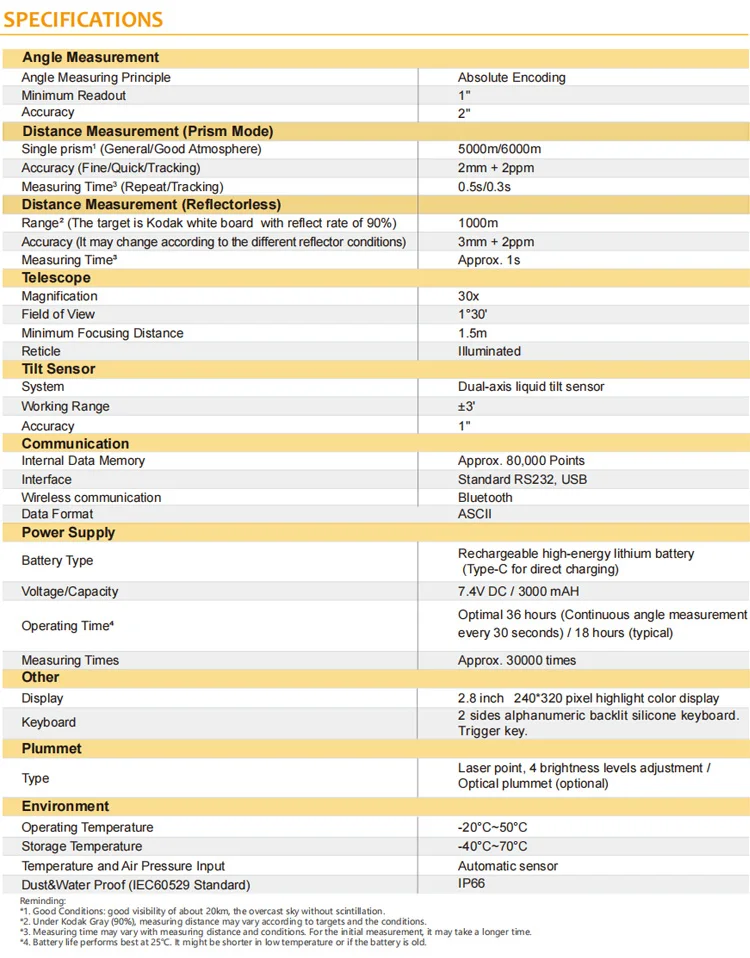 SPECIFICATIONS

| Angle Measurement | |
|---|---|
| Angle Measuring Principle | Absolute Encoding |
| Minimum Readout | 1" |
| Accuracy | 2" |
| **Distance Measurement (Prism Mode)** | |
| Single prism¹ (General/Good Atmosphere) | 5000m/6000m |
| Accuracy (Fine/Quick/Tracking) | 2mm + 2ppm |
| Measuring Time³ (Repeat/Tracking) | 0.5s/0.3s |
| **Distance Measurement (Reflectorless)** | |
| Range² (The target is Kodak white board with reflect rate of 90%) | 1000m |
| Accuracy (It may change according to the different reflector conditions) | 3mm + 2ppm |
| Measuring Time³ | Approx. 1s |
| **Telescope** | |
| Magnification | 30x |
| Field of View | 1°30' |
| Minimum Focusing Distance | 1.5m |
| Reticle | Illuminated |
| **Tilt Sensor** | |
| System | Dual-axis liquid tilt sensor |
| Working Range | ±3' |
| Accuracy | 1" |
| **Communication** | |
| Internal Data Memory | Approx. 80,000 Points |
| Interface | Standard RS232, USB |
| Wireless communication | Bluetooth |
| Data Format | ASCII |
| **Power Supply** | |
| Battery Type | Rechargeable high-energy lithium battery (Type-C for direct charging) |
| Voltage/Capacity | 7.4V DC / 3000 mAH |
| Operating Time⁴ | Optimal 36 hours (Continuous angle measurement every 30 seconds) / 18 hours (typical) |
| Measuring Times | Approx. 30000 times |
| **Other** | |
| Display | 2.8 inch 240*320 pixel highlight color display |
| Keyboard | 2 sides alphanumeric backlit silicone keyboard. Trigger key. |
| **Plummet** | |
| Type | Laser point, 4 brightness levels adjustment / Optical plummet (optional) |
| **Environment** | |
| Operating Temperature | -20°C~50°C |
| Storage Temperature | -40°C~70°C |
| Temperature and Air Pressure Input | Automatic sensor |
| Dust&Water Proof (IEC60529 Standard) | IP66 |

Reminding:
*1. Good Conditions: good visibility of about 20km, the overcast sky without scintillation.
*2. Under Kodak Gray (90%), measuring distance may vary according to targets and the conditions.
*3. Measuring time may vary with measuring distance and conditions. For the initial measurement, it may take a longer time.
*4. Battery life performs best at 25°C. It might be shorter in low temperature or if the battery is old.